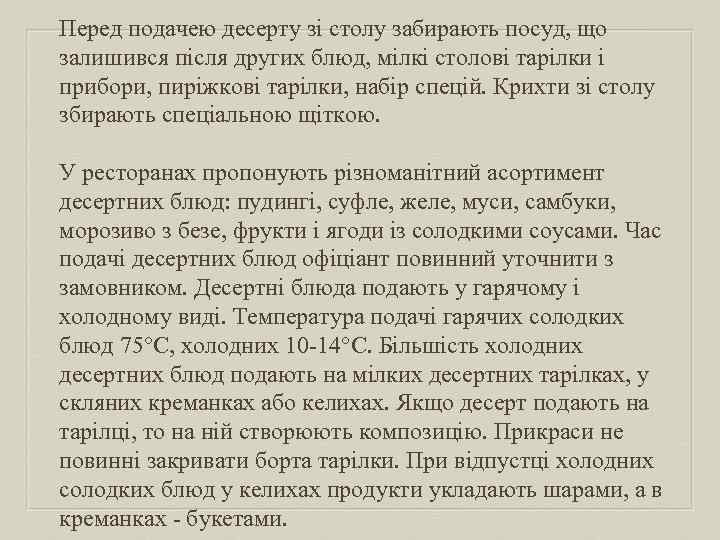 Перед подачею десерту зі столу забирають посуд, що залишився після других блюд, мілкі столові тарілки і прибори, пиріжкові тарілки, набір спецій. Крихти зі столу збирають спеціальною щіткою.

У ресторанах пропонують різноманітний асортимент десертних блюд: пудингі, суфле, желе, муси, самбуки, морозиво з безе, фрукти і ягоди із солодкими соусами. Час подачі десертних блюд офіціант повинний уточнити з замовником. Десертні блюда подають у гарячому і холодному виді. Температура подачі гарячих солодких блюд 75°С, холодних 10-14°С. Більшість холодних десертних блюд подають на мілких десертних тарілках, у скляних креманках або келихах. Якщо десерт подають на тарілці, то на ній створюють композицію. Прикраси не повинні закривати борта тарілки. При відпустці холодних солодких блюд у келихах продукти укладають шарами, а в креманках - букетами.